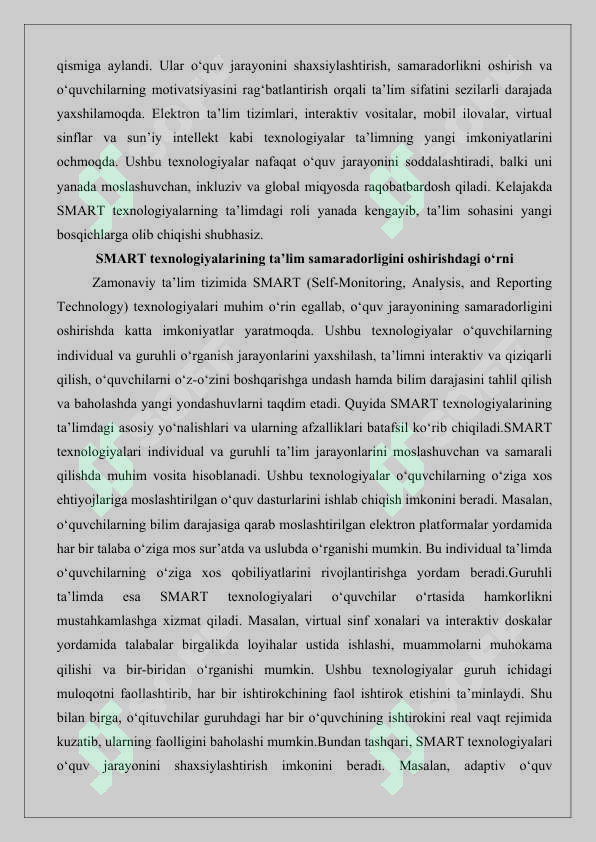 qismiga aylandi. Ular o‘quv jarayonini shaxsiylashtirish, samaradorlikni oshirish va o‘quvchilarning motivatsiyasini rag‘batlantirish orqali ta’lim sifatini sezilarli darajada yaxshilamoqda. Elektron ta’lim tizimlari, interaktiv vositalar, mobil ilovalar, virtual sinflar va sun’iy intellekt kabi texnologiyalar ta’limning yangi imkoniyatlarini ochmoqda. Ushbu texnologiyalar nafaqat o‘quv jarayonini soddalashtiradi, balki uni yanada moslashuvchan, inkluziv va global miqyosda raqobatbardosh qiladi. Kelajakda SMART texnologiyalarning ta’limdagi roli yanada kengayib, ta’lim sohasini yangi bosqichlarga olib chiqishi shubhasiz.

SMART texnologiyalarining ta’lim samaradorligini oshirishdagi o‘rni

Zamonaviy ta’lim tizimida SMART (Self-Monitoring, Analysis, and Reporting Technology) texnologiyalari muhim o‘rin egallab, o‘quv jarayonining samaradorligini oshirishda katta imkoniyatlar yaratmoqda. Ushbu texnologiyalar o‘quvchilarning individual va guruhli o‘rganish jarayonlarini yaxshilash, ta’limni interaktiv va qiziqarli qilish, o‘quvchilarni o‘z-o‘zini boshqarishga undash hamda bilim darajasini tahlil qilish va baholashda yangi yondashuvlarni taqdim etadi. Quyida SMART texnologiyalarining ta’limdagi asosiy yo‘nalishlari va ularning afzalliklari batafsil ko‘rib chiqiladi.SMART texnologiyalari individual va guruhli ta’lim jarayonlarini moslashuvchan va samarali qilishda muhim vosita hisoblanadi. Ushbu texnologiyalar o‘quvchilarning o‘ziga xos ehtiyojlariga moslashtirilgan o‘quv dasturlarini ishlab chiqish imkonini beradi. Masalan, o‘quvchilarning bilim darajasiga qarab moslashtirilgan elektron platformalar yordamida har bir talaba o‘ziga mos sur’atda va uslubda o‘rganishi mumkin. Bu individual ta’limda o‘quvchilarning o‘ziga xos qobiliyatlarini rivojlantirishga yordam beradi.Guruhli ta’limda esa SMART texnologiyalari o‘quvchilar o‘rtasida hamkorlikni mustahkamlashga xizmat qiladi. Masalan, virtual sinf xonalari va interaktiv doskalar yordamida talabalar birgalikda loyihalar ustida ishlashi, muammolarni muhokama qilishi va bir-biridan o‘rganishi mumkin. Ushbu texnologiyalar guruh ichidagi muloqotni faollashtirib, har bir ishtirokchining faol ishtirok etishini ta’minlaydi. Shu bilan birga, o‘qituvchilar guruhdagi har bir o‘quvchining ishtirokini real vaqt rejimida kuzatib, ularning faolligini baholashi mumkin.Bundan tashqari, SMART texnologiyalari o‘quv jarayonini shaxsiylashtirish imkonini beradi. Masalan, adaptiv o‘quv